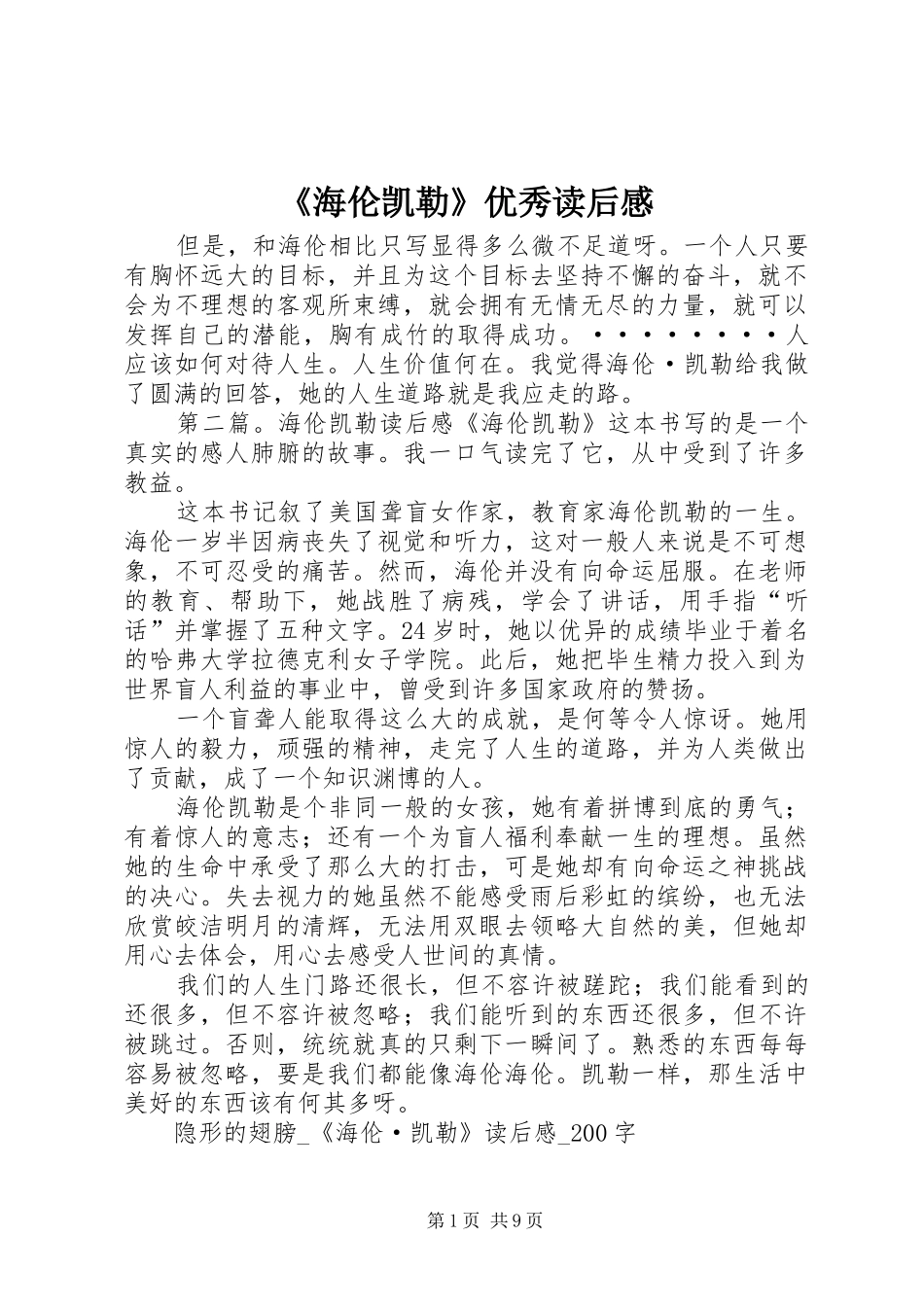 《海伦凯勒》优秀读后感

但是，和海伦相比只写显得多么微不足道呀。一个人只要有胸怀远大的目标，并且为这个目标去坚持不懈的奋斗，就不会为不理想的客观所束缚，就会拥有无情无尽的力量，就可以发挥自己的潜能，胸有成竹的取得成功。·········人应该如何对待人生。人生价值何在。我觉得海伦·凯勒给我做了圆满的回答，她的人生道路就是我应走的路。

第二篇。海伦凯勒读后感《海伦凯勒》这本书写的是一个真实的感人肺腑的故事。我一口气读完了它，从中受到了许多教益。

这本书记叙了美国聋盲女作家，教育家海伦凯勒的一生。海伦一岁半因病丧失了视觉和听力，这对一般人来说是不可想象，不可忍受的痛苦。然而，海伦并没有向命运屈服。在老师的教育、帮助下，她战胜了病残，学会了讲话，用手指“听话”并掌握了五种文字。24岁时，她以优异的成绩毕业于着名的哈弗大学拉德克利女子学院。此后，她把毕生精力投入到为世界盲人利益的事业中，曾受到许多国家政府的赞扬。

一个盲聋人能取得这么大的成就，是何等令人惊讶。她用惊人的毅力，顽强的精神，走完了人生的道路，并为人类做出了贡献，成了一个知识渊博的人。

海伦凯勒是个非同一般的女孩，她有着拼博到底的勇气；有着惊人的意志；还有一个为盲人福利奉献一生的理想。虽然她的生命中承受了那么大的打击，可是她却有向命运之神挑战的决心。失去视力的她虽然不能感受雨后彩虹的缤纷，也无法欣赏皎洁明月的清辉，无法用双眼去领略大自然的美，但她却用心去体会，用心去感受人世间的真情。

我们的人生门路还很长，但不容许被蹉跎；我们能看到的还很多，但不容许被忽略；我们能听到的东西还很多，但不许被跳过。否则，统统就真的只剩下一瞬间了。熟悉的东西每每容易被忽略，要是我们都能像海伦海伦。凯勒一样，那生活中美好的东西该有何其多呀。

隐形的翅膀_《海伦·凯勒》读后感_200字

第1页 共9页